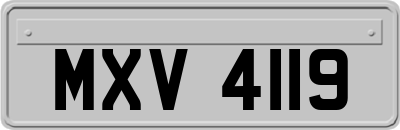 MXV 4119